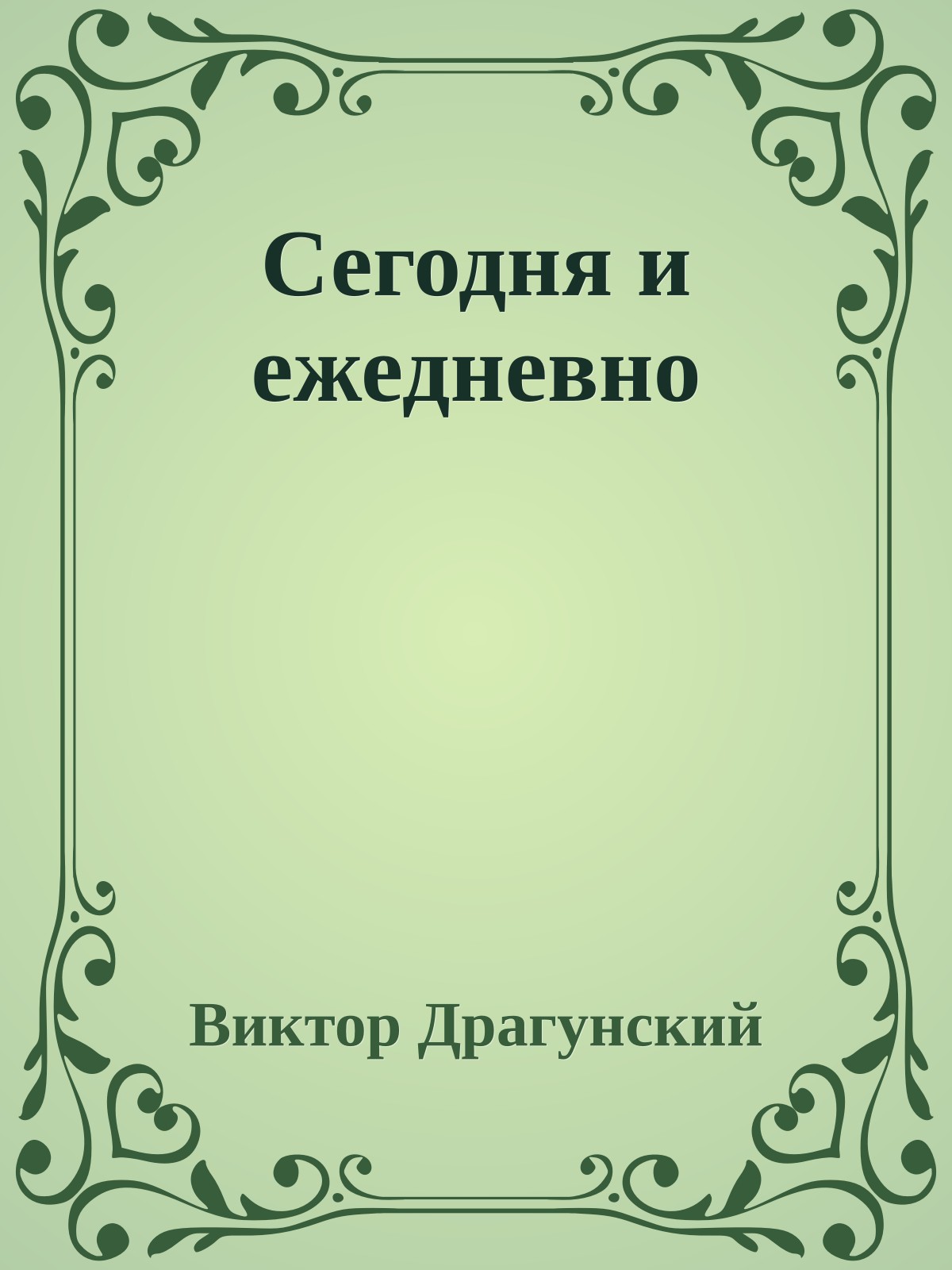 Сегодня и ежедневно

Виктор Драгунский